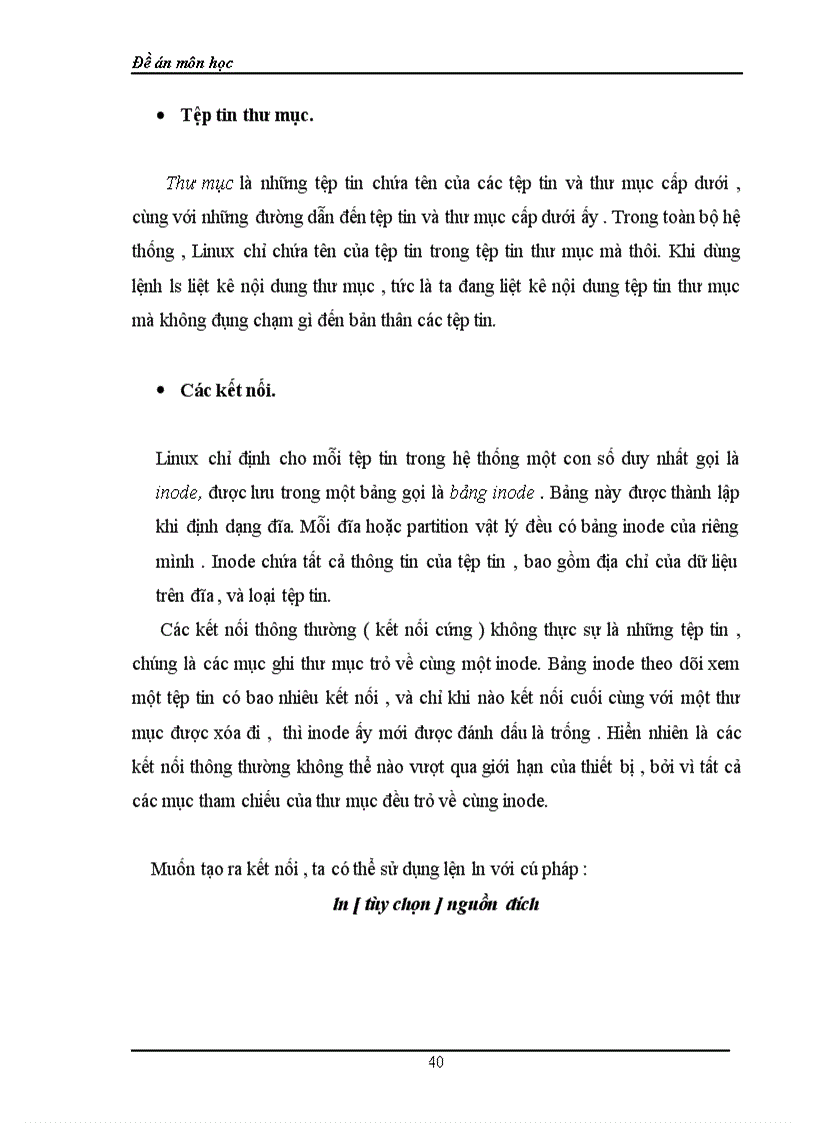 Đề án môn học

• Tệp tin thư mục.

Thư mục là những tệp tin chứa tên của các tệp tin và thư mục cấp dưới , cùng với những đường dẫn đến tệp tin và thư mục cấp dưới ấy . Trong toàn bộ hệ thống , Linux chỉ chứa tên của tệp tin trong tệp tin thư mục mà thôi. Khi dùng lệnh ls liệt kê nội dung thư mục , tức là ta đang liệt kê nội dung tệp tin thư mục mà không đụng chạm gì đến bản thân các tệp tin.

• Các kết nối.

Linux chỉ định cho mỗi tệp tin trong hệ thống một con số duy nhất gọi là inode, được lưu trong một bảng gọi là bảng inode . Bảng này được thành lập khi định dạng đĩa. Mỗi đĩa hoặc partition vật lý đều có bảng inode của riêng mình . Inode chứa tất cả thông tin của tệp tin , bao gồm địa chỉ của dữ liệu trên đĩa , và loại tệp tin.

Các kết nối thông thường ( kết nối cứng ) không thực sự là những tệp tin , chúng là các mục ghi thư mục trỏ về cùng một inode. Bảng inode theo dõi xem một tệp tin có bao nhiêu kết nối , và chỉ khi nào kết nối cuối cùng với một thư mục được xóa đi , thì inode ấy mới được đánh dấu là trống . Hiển nhiên là các kết nối thông thường không thể nào vượt qua giới hạn của thiết bị , bởi vì tất cả các mục tham chiếu của thư mục đều trỏ về cùng inode.

Muốn tạo ra kết nối , ta có thể sử dụng lện ln với cú pháp :

ln [ tùy chọn ] nguồn đích

40